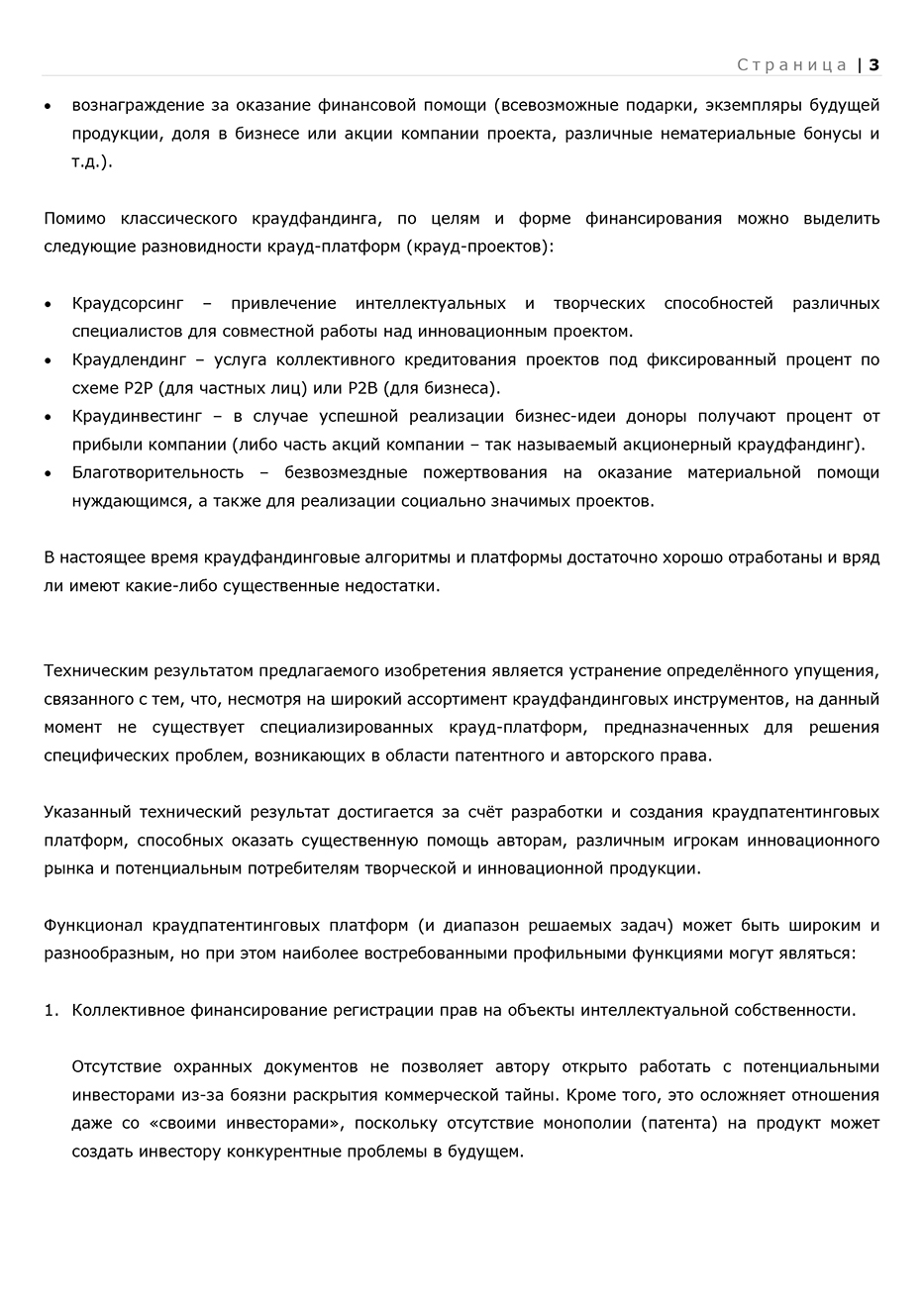 Страница | 3

• вознаграждение за оказание финансовой помощи (всевозможные подарки, экземпляры будущей продукции, доля в бизнесе или акции компании проекта, различные нематериальные бонусы и т.д.).

Помимо классического краудфандинга, по целям и форме финансирования можно выделить следующие разновидности крауд-платформ (крауд-проектов):

• Краудсорсинг – привлечение интеллектуальных и творческих способностей различных специалистов для совместной работы над инновационным проектом.
• Краудлендинг – услуга коллективного кредитования проектов под фиксированный процент по схеме P2P (для частных лиц) или P2B (для бизнеса).
• Краудинвестинг – в случае успешной реализации бизнес-идеи доноры получают процент от прибыли компании (либо часть акций компании – так называемый акционерный краудфандинг).
• Благотворительность – безвозмездные пожертвования на оказание материальной помощи нуждающимся, а также для реализации социально значимых проектов.

В настоящее время краудфандинговые алгоритмы и платформы достаточно хорошо отработаны и вряд ли имеют какие-либо существенные недостатки.

Техническим результатом предлагаемого изобретения является устранение определённого упущения, связанного с тем, что, несмотря на широкий ассортимент краудфандинговых инструментов, на данный момент не существует специализированных крауд-платформ, предназначенных для решения специфических проблем, возникающих в области патентного и авторского права.

Указанный технический результат достигается за счёт разработки и создания краудпатентинговых платформ, способных оказать существенную помощь авторам, различным игрокам инновационного рынка и потенциальным потребителям творческой и инновационной продукции.

Функционал краудпатентинговых платформ (и диапазон решаемых задач) может быть широким и разнообразным, но при этом наиболее востребованными профильными функциями могут являться:

1. Коллективное финансирование регистрации прав на объекты интеллектуальной собственности.

Отсутствие охранных документов не позволяет автору открыто работать с потенциальными инвесторами из-за боязни раскрытия коммерческой тайны. Кроме того, это осложняет отношения даже со «своими инвесторами», поскольку отсутствие монополии (патента) на продукт может создать инвестору конкурентные проблемы в будущем.